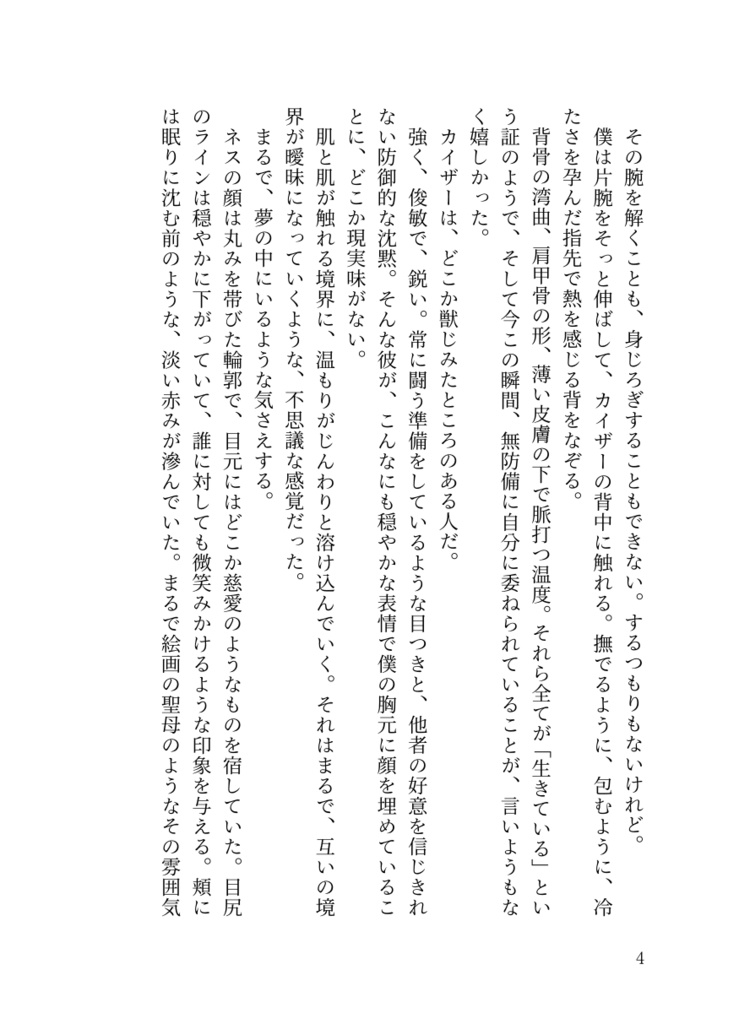 その腕を解くことも、身じろぎすることもできない。するつもりもないけれど。
僕は片腕をそっと伸ばして、カイザーの背中に触れる。撫でるように、包むように、冷たさを孕んだ指先で熱を感じる背をなぞる。
背骨の湾曲、肩甲骨の形、薄い皮膚の下で脈打つ温度。それら全てが「生きている」という証のようで、そして今この瞬間、無防備に自分に委ねられていることが、言いようもなく嬉しかった。
カイザーは、どこか獣じみたところのある人だ。
強く、俊敏で、鋭い。常に闘う準備をしているような目つきと、他者の好意を信じきれない防御的な沈黙。そんな彼が、こんなにも穏やかな表情で僕の胸元に顔を埋めていることに、どこか現実味がない。
肌と肌が触れる境界に、温もりがじんわりと溶け込んでいく。それはまるで、互いの境界が曖昧になっていくような、不思議な感覚だった。
まるで、夢の中にいるような気さえする。
ネスの顔は丸みを帯びた輪郭で、目元にはどこか慈愛のようなものを宿していた。目尻のラインは穏やかに下がっていて、誰に対しても微笑みかけるような印象を与える。頬には眠りに沈む前のような、淡い赤みが滲んでいた。まるで絵画の聖母のようなその雰囲気

4